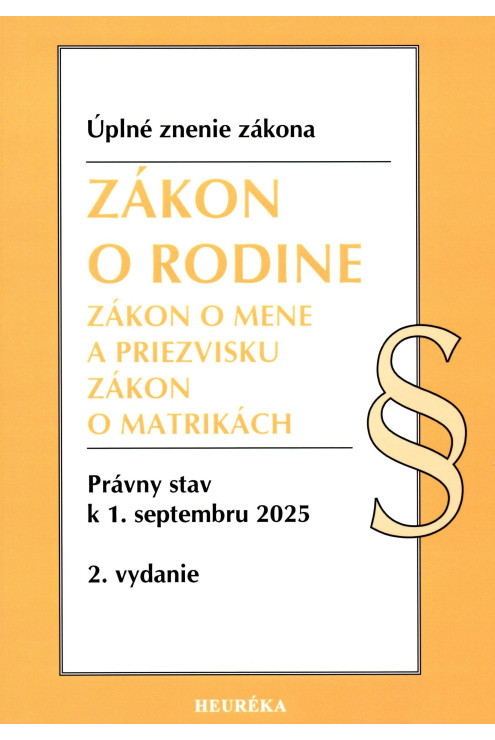 Úplné znenie zákona

ZÁKON
O RODINE

ZÁKON O MENE
A PRIEZVISKU
ZÁKON
O MATRIKÁCH

§

Právny stav
k 1. septembru 2025

2. vydanie

HEURÉKA